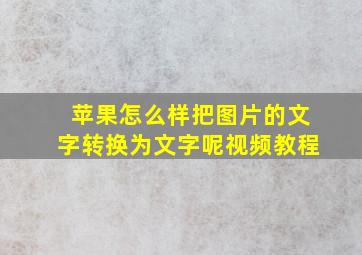 苹果怎么样把图片的文字转换为文字呢视频教程